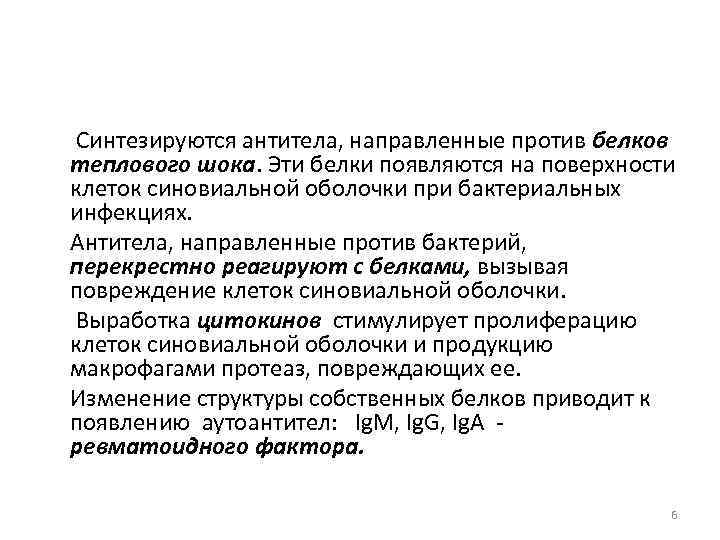 Синтезируются антитела, направленные против белков теплового шока. Эти белки появляются на поверхности клеток синовиальной оболочки при бактериальных инфекциях.

Антитела, направленные против бактерий, перекрестно реагируют с белками, вызывая повреждение клеток синовиальной оболочки.

Выработка цитокинов стимулирует пролиферацию клеток синовиальной оболочки и продукцию макрофагами протеаз, повреждающих ее.

Изменение структуры собственных белков приводит к появлению аутоантител: IgM, IgG, IgA - ревматоидного фактора.

6